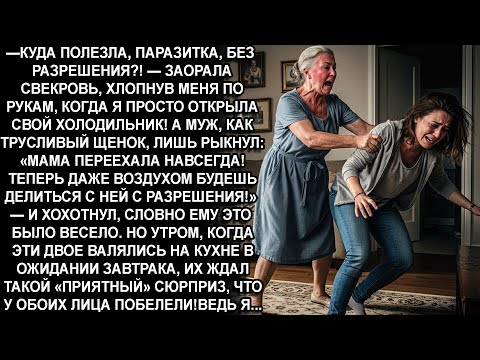 —КУДА ПОЛЕЗЛА, ПАРАЗИТКА, БЕЗ РАЗРЕШЕНИЯ?! — ЗАОРАЛА СВЕКРОВЬ, ХЛОПНУВ МЕНЯ ПО РУКАМ, КОГДА Я ПРОСТО ОТКРЫЛА СВОЙ ХОЛОДИЛЬНИК! А МУЖ, КАК ТРУСЛИВЫЙ ЩЕНОК, ЛИШЬ РЫКНУЛ: «МАМА ПЕРЕЕХАЛА НАВСЕГДА! ТЕПЕРЬ ДАЖЕ ВОЗДУХОМ БУДЕШЬ ДЕЛИТЬСЯ С НЕЙ С РАЗРЕШЕНИЯ!» — И ХОХОТНУЛ, СЛОВНО ЕМУ ЭТО БЫЛО ВЕСЕЛО. НО УТРОМ, КОГДА ЭТИ ДВОЕ ВАЛЯЛИСЬ НА КУХНЕ В ОЖИДАНИИ ЗАВТРАКА, ИХ ЖДАЛ ТАКОЙ «ПРИЯТНЫЙ» СЮРПРИЗ, ЧТО У ОБОИХ ЛИЦА ПОБЕЛЕЛИ!ВЕДЬ Я...